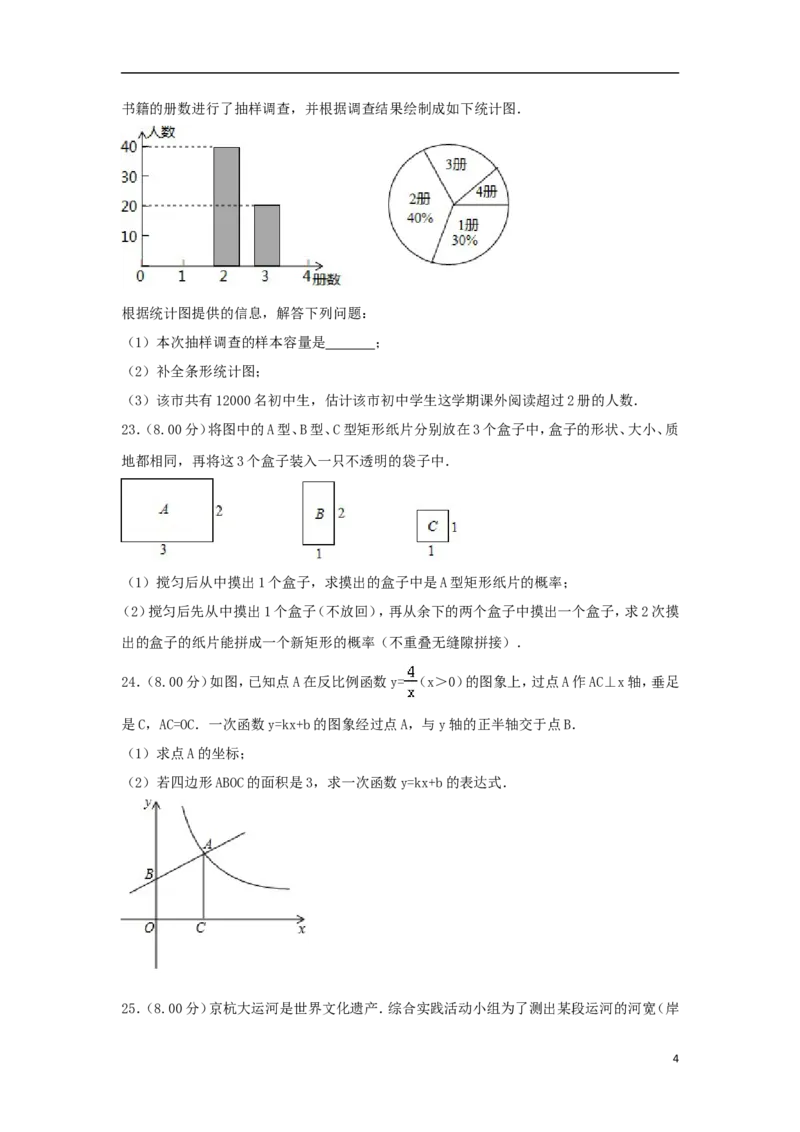 书籍的册数进行了抽样调查，并根据调查结果绘制成如下统计图.

人数
40
30
20
10
0 1 2 3 4 册数

3册
4册
2册
40%
1册
30%

根据统计图提供的信息，解答下列问题：

（1）本次抽样调查的样本容量是____；

（2）补全条形统计图；

（3）该市共有12000名初中生，估计该市初中学生这学期课外阅读超过2册的人数.

23.（8.00分）将图中的A型、B型、C型矩形纸片分别放在3个盒子中，盒子的形状、大小、质地都相同，再将这3个盒子装入一只不透明的袋子中.

A 2
3
B 2
1
C 1
1

（1）搅匀后从中摸出1个盒子，求摸出的盒子中是A型矩形纸片的概率；

（2）搅匀后先从中摸出1个盒子（不放回），再从余下的两个盒子中摸出一个盒子，求2次摸出的盒子的纸片能拼成一个新矩形的概率（不重叠无缝隙拼接）.

24.（8.00分）如图，已知点A在反比例函数$y=\frac{4}{x}$（x>0）的图象上，过点A作AC⊥x轴，垂足是C，AC=OC．一次函数y=kx+b的图象经过点A，与y轴的正半轴交于点B.

（1）求点A的坐标；

（2）若四边形ABOC的面积是3，求一次函数y=kx+b的表达式.

y
A
B
O C x

25.（8.00分）京杭大运河是世界文化遗产．综合实践活动小组为了测出某段运河的河宽（岸

4